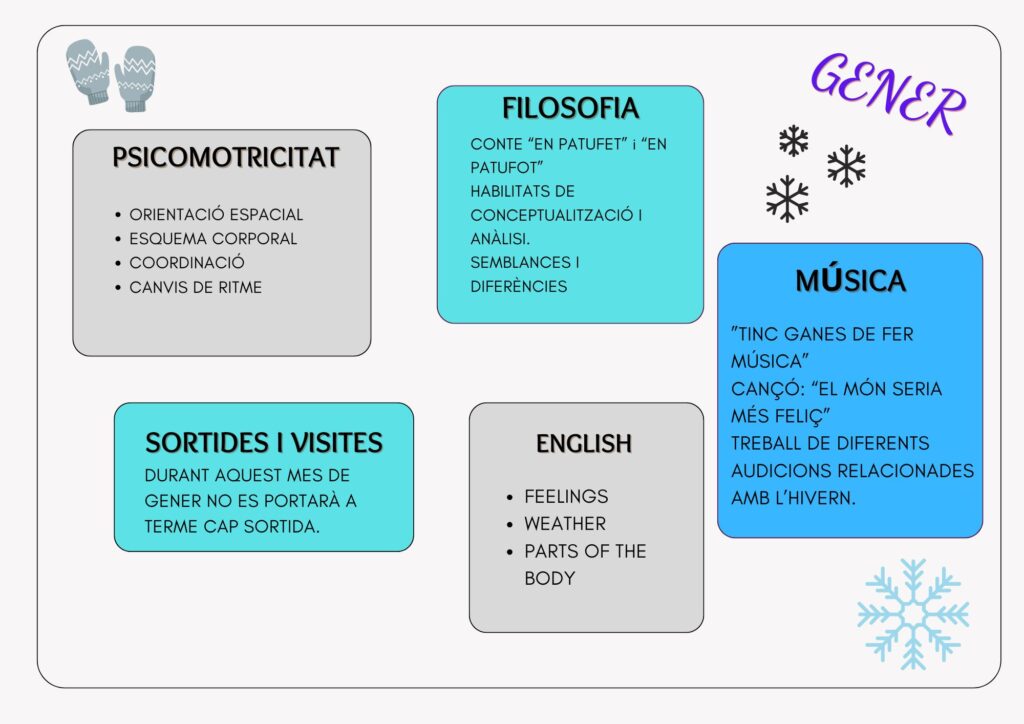 GENER

PSICOMOTRICITAT

• ORIENTACIÓ ESPACIAL
• ESQUEMA CORPORAL
• COORDINACIÓ
• CANVIS DE RITME

FILOSOFIA

CONTE "EN PATUFET" i "EN PATUFOT"
HABILITATS DE CONCEPTUALITZACIÓ I ANÀLISI.
SEMBLANCES I DIFERÈNCIES

MÚSICA

"TINC GANES DE FER MÚSICA"
CANÇÓ: "EL MÓN SERIA MÉS FELIÇ"
TREBALL DE DIFERENTS AUDICIONS RELACIONADES AMB L'HIVERN.

SORTIDES I VISITES

DURANT AQUEST MES DE GENER NO ES PORTARÀ A TERME CAP SORTIDA.

ENGLISH

• FEELINGS
• WEATHER
• PARTS OF THE BODY